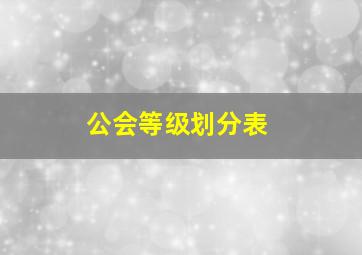 公会等级划分表